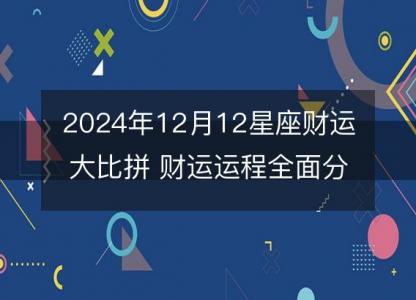 2024年12月12星座财运大比拼 财运运程全面分